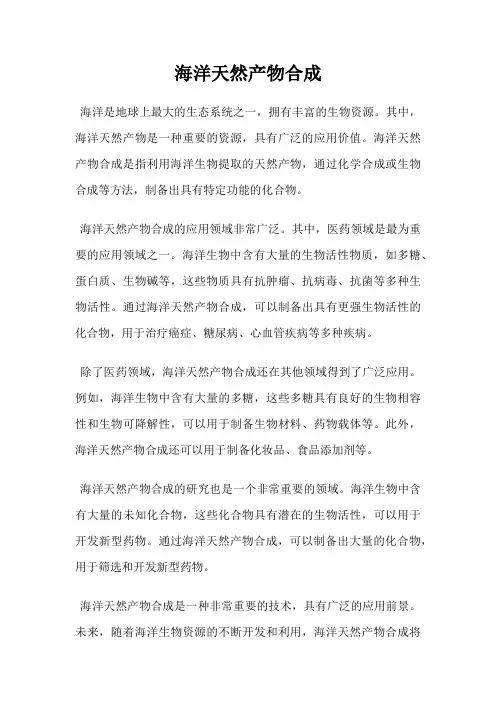 海洋天然产物合成

海洋是地球上最大的生态系统之一，拥有丰富的生物资源。其中，海洋天然产物是一种重要的资源，具有广泛的应用价值。海洋天然产物合成是指利用海洋生物提取的天然产物，通过化学合成或生物合成等方法，制备出具有特定功能的化合物。

海洋天然产物合成的应用领域非常广泛。其中，医药领域是最为重要的应用领域之一。海洋生物中含有大量的生物活性物质，如多糖、蛋白质、生物碱等，这些物质具有抗肿瘤、抗病毒、抗菌等多种生物活性。通过海洋天然产物合成，可以制备出具有更强生物活性的化合物，用于治疗癌症、糖尿病、心血管疾病等多种疾病。

除了医药领域，海洋天然产物合成还在其他领域得到了广泛应用。例如，海洋生物中含有大量的多糖，这些多糖具有良好的生物相容性和生物可降解性，可以用于制备生物材料、药物载体等。此外，海洋天然产物合成还可以用于制备化妆品、食品添加剂等。

海洋天然产物合成的研究也是一个非常重要的领域。海洋生物中含有大量的未知化合物，这些化合物具有潜在的生物活性，可以用于开发新型药物。通过海洋天然产物合成，可以制备出大量的化合物，用于筛选和开发新型药物。

海洋天然产物合成是一种非常重要的技术，具有广泛的应用前景。未来，随着海洋生物资源的不断开发和利用，海洋天然产物合成将